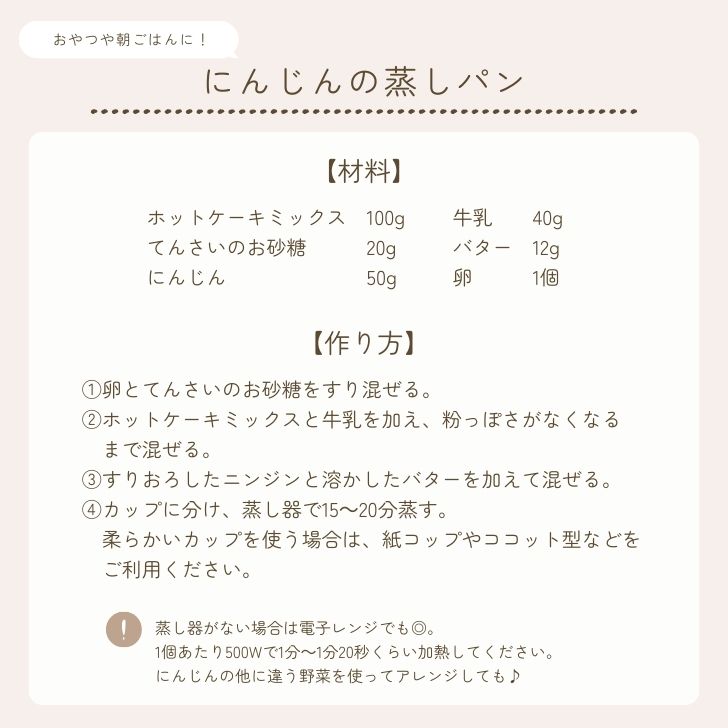 おやつや朝ごはんに！

にんじんの蒸しパン

【材料】

| ホットケーキミックス | 100g | 牛乳 | 40g |
|---|---|---|---|
| てんさいのお砂糖 | 20g | バター | 12g |
| にんじん | 50g | 卵 | 1個 |

【作り方】

①卵とてんさいのお砂糖をすり混ぜる。
②ホットケーキミックスと牛乳を加え、粉っぽさがなくなるまで混ぜる。
③すりおろしたニンジンと溶かしたバターを加えて混ぜる。
④カップに分け、蒸し器で15〜20分蒸す。
柔らかいカップを使う場合は、紙コップやココット型などをご利用ください。

!
蒸し器がない場合は電子レンジでも◎。
1個あたり500Wで1分〜1分20秒くらい加熱してください。
にんじんの他に違う野菜を使ってアレンジしても♪